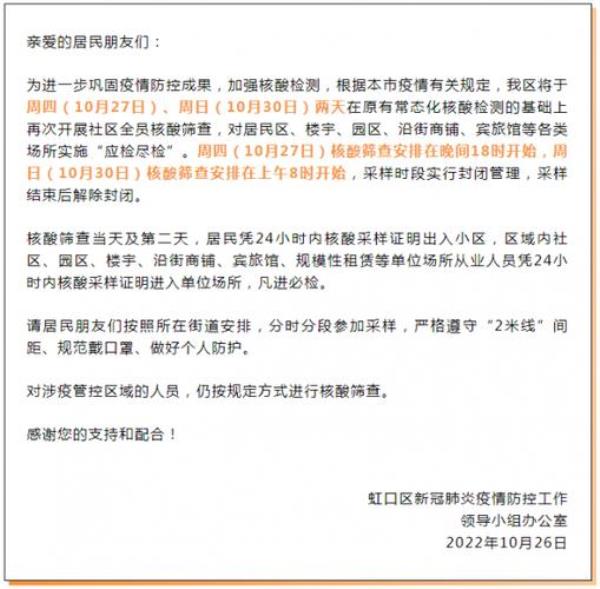 亲爱的居民朋友们：

为进一步巩固疫情防控成果，加强核酸检测，根据本市疫情有关规定，我区将于周四（10月27日）、周日（10月30日）两天在原有常态化核酸检测的基础上再次开展社区全员核酸筛查，对居民区、楼宇、园区、沿街商铺、宾旅馆等各类场所实施“应检尽检”。周四（10月27日）核酸筛查安排在晚间18时开始，周日（10月30日）核酸筛查安排在上午8时开始，采样时段实行封闭管理，采样结束后解除封闭。

核酸筛查当天及第二天，居民凭24小时内核酸采样证明出入小区，区域内社区、园区、楼宇、沿街商铺、宾旅馆、规模性租赁等单位场所从业人员凭24小时内核酸采样证明进入单位场所，凡进必检。

请居民朋友们按照所在街道安排，分时分段参加采样，严格遵守“2米线”间距、规范戴口罩、做好个人防护。

对涉疫管控区域的人员，仍按规定方式进行核酸筛查。

感谢您的支持和配合！

虹口区新冠肺炎疫情防控工作
领导小组办公室
2022年10月26日